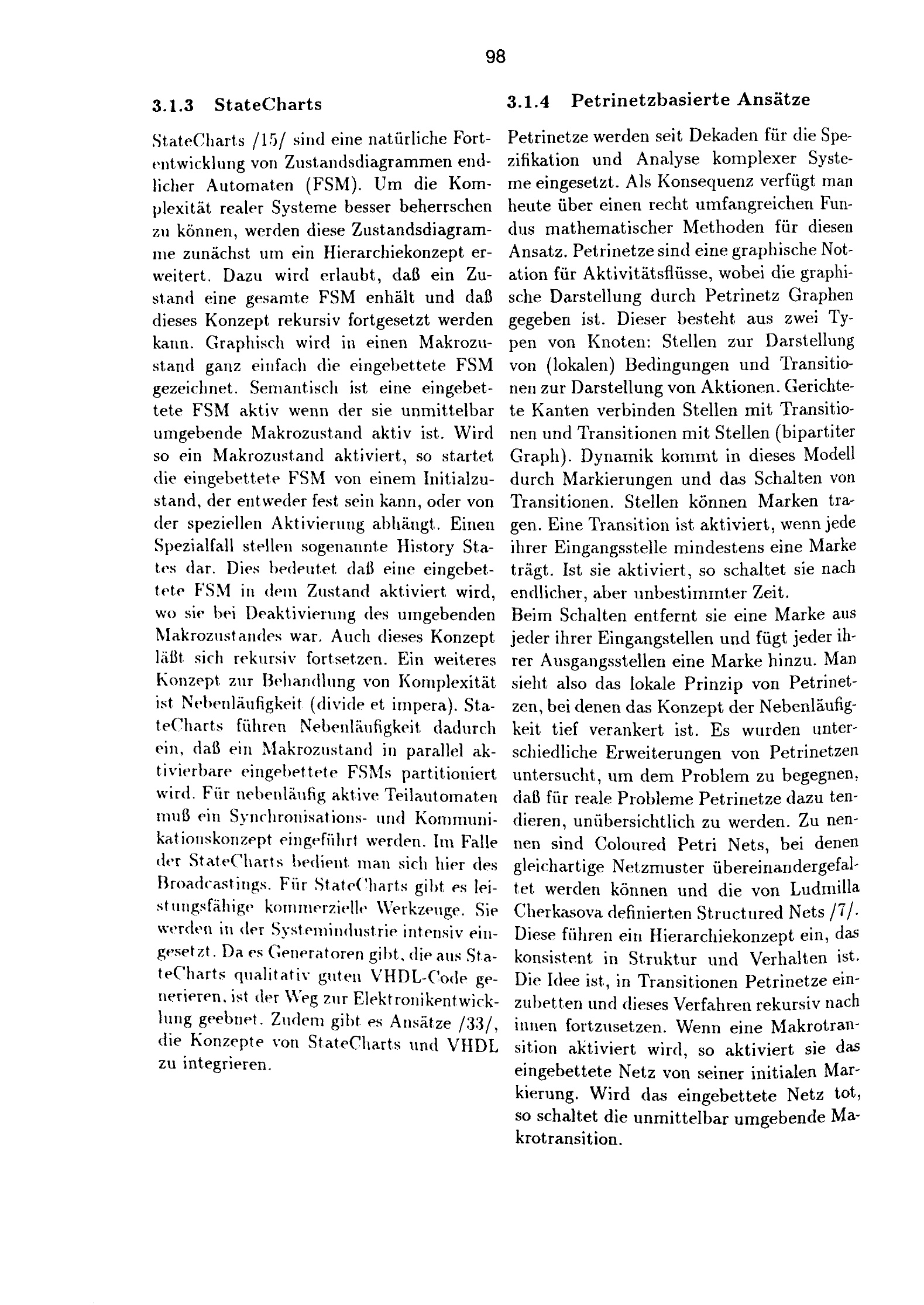 98

3.1.3 StateCharts

StateCharts /15/ sind eine natürliche Fortentwicklung von Zustandsdiagrammen endlicher Automaten (FSM). Um die Komplexität realer Systeme besser beherrschen zu können, werden diese Zustandsdiagramme zunächst um ein Hierarchiekonzept erweitert. Dazu wird erlaubt, daß ein Zustand eine gesamte FSM enhält und daß dieses Konzept rekursiv fortgesetzt werden kann. Graphisch wird in einen Makrozustand ganz einfach die eingebettete FSM gezeichnet. Semantisch ist eine eingebettete FSM aktiv wenn der sie unmittelbar umgebende Makrozustand aktiv ist. Wird so ein Makrozustand aktiviert, so startet die eingebettete FSM von einem Initialzustand, der entweder fest sein kann, oder von der speziellen Aktivierung abhängt. Einen Spezialfall stellen sogenannte History States dar. Dies bedeutet daß eine eingebettete FSM in dem Zustand aktiviert wird, wo sie bei Deaktivierung des umgebenden Makrozustandes war. Auch dieses Konzept läßt sich rekursiv fortsetzen. Ein weiteres Konzept zur Behandlung von Komplexität ist Nebenläufigkeit (divide et impera). StateCharts führen Nebenläufigkeit dadurch ein, daß ein Makrozustand in parallel aktivierbare eingebettete FSMs partitioniert wird. Für nebenläufig aktive Teilautomaten muß ein Synchronisations- und Kommunikationskonzept eingeführt werden. Im Falle der StateCharts bedient man sich hier des Broadcastings. Für StateCharts gibt es leistungsfähige kommerzielle Werkzeuge. Sie werden in der Systemindustrie intensiv eingesetzt. Da es Generatoren gibt, die aus StateCharts qualitativ guten VHDL-Code generieren, ist der Weg zur Elektronikentwicklung geebnet. Zudem gibt es Ansätze /33/, die Konzepte von StateCharts und VHDL zu integrieren.

3.1.4 Petrinetzbasierte Ansätze

Petrinetze werden seit Dekaden für die Spezifikation und Analyse komplexer Systeme eingesetzt. Als Konsequenz verfügt man heute über einen recht umfangreichen Fundus mathematischer Methoden für diesen Ansatz. Petrinetze sind eine graphische Notation für Aktivitätsflüsse, wobei die graphische Darstellung durch Petrinetz Graphen gegeben ist. Dieser besteht aus zwei Typen von Knoten: Stellen zur Darstellung von (lokalen) Bedingungen und Transitionen zur Darstellung von Aktionen. Gerichtete Kanten verbinden Stellen mit Transitionen und Transitionen mit Stellen (bipartiter Graph). Dynamik kommt in dieses Modell durch Markierungen und das Schalten von Transitionen. Stellen können Marken tragen. Eine Transition ist aktiviert, wenn jede ihrer Eingangsstelle mindestens eine Marke trägt. Ist sie aktiviert, so schaltet sie nach endlicher, aber unbestimmter Zeit.
Beim Schalten entfernt sie eine Marke aus jeder ihrer Eingangstellen und fügt jeder ihrer Ausgangsstellen eine Marke hinzu. Man sieht also das lokale Prinzip von Petrinetzen, bei denen das Konzept der Nebenläufigkeit tief verankert ist. Es wurden unterschiedliche Erweiterungen von Petrinetzen untersucht, um dem Problem zu begegnen, daß für reale Probleme Petrinetze dazu tendieren, unübersichtlich zu werden. Zu nennen sind Coloured Petri Nets, bei denen gleichartige Netzmuster übereinandergefaltet werden können und die von Ludmilla Cherkasova definierten Structured Nets /7/. Diese führen ein Hierarchiekonzept ein, das konsistent in Struktur und Verhalten ist. Die Idee ist, in Transitionen Petrinetze einzubetten und dieses Verfahren rekursiv nach innen fortzusetzen. Wenn eine Makrotransition aktiviert wird, so aktiviert sie das eingebettete Netz von seiner initialen Markierung. Wird das eingebettete Netz tot, so schaltet die unmittelbar umgebende Makrotransition.